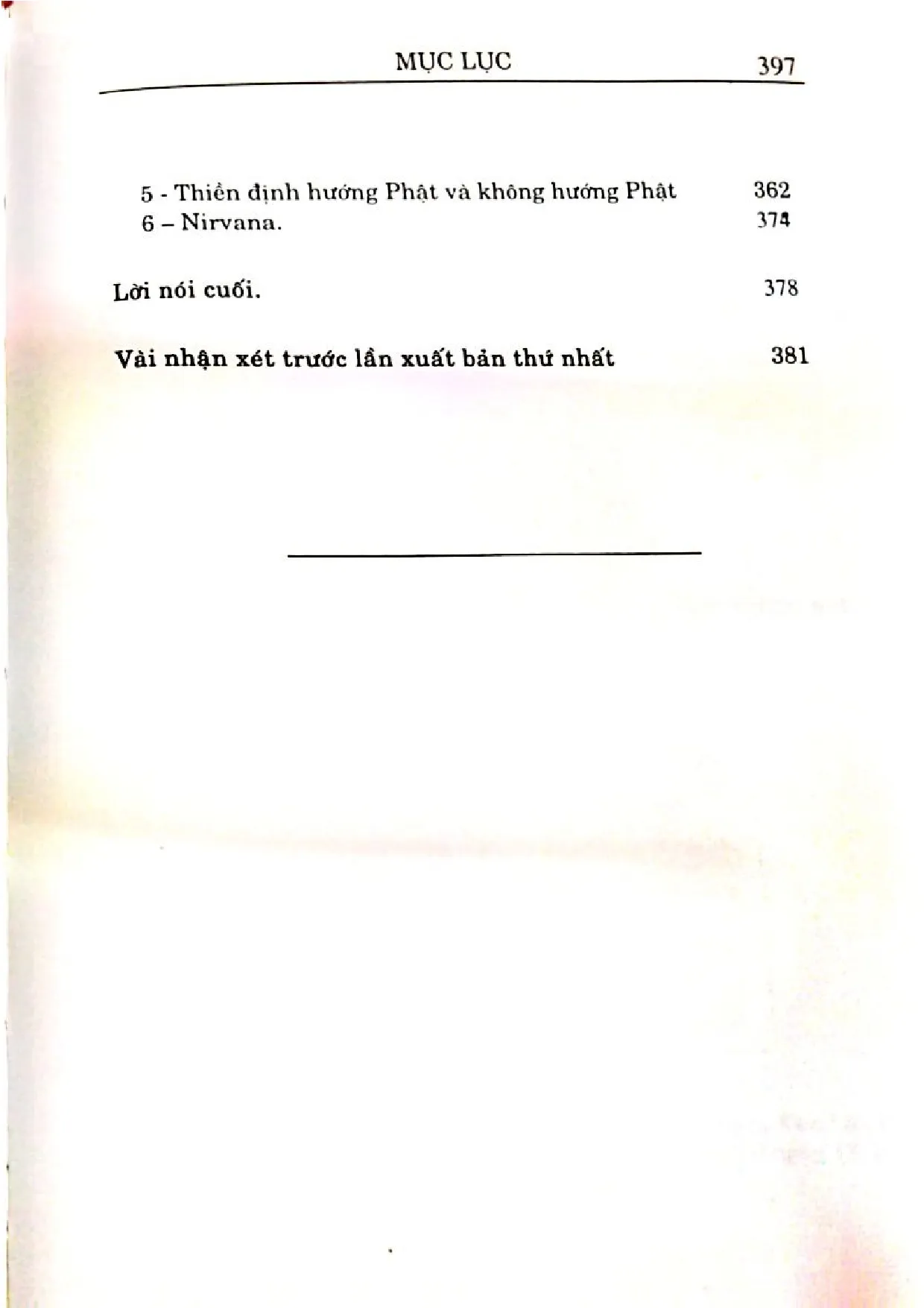 MỤC LỤC 397

5 - Thiền định hướng Phật và không hướng Phật 362
6 – Nirvana. 374

Lời nói cuối. 378

Vài nhận xét trước lần xuất bản thứ nhất 381